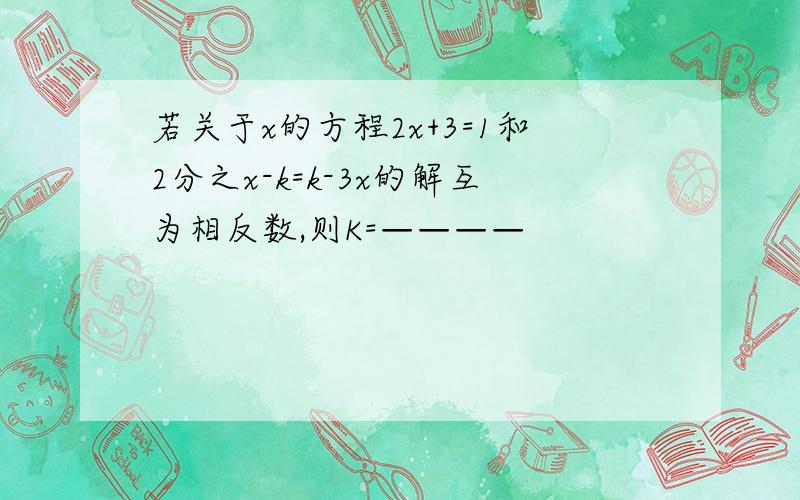 若关于x的方程2x+3=1和2分之x-k=k-3x的解互为相反数,则K=————

ABC

Back to School